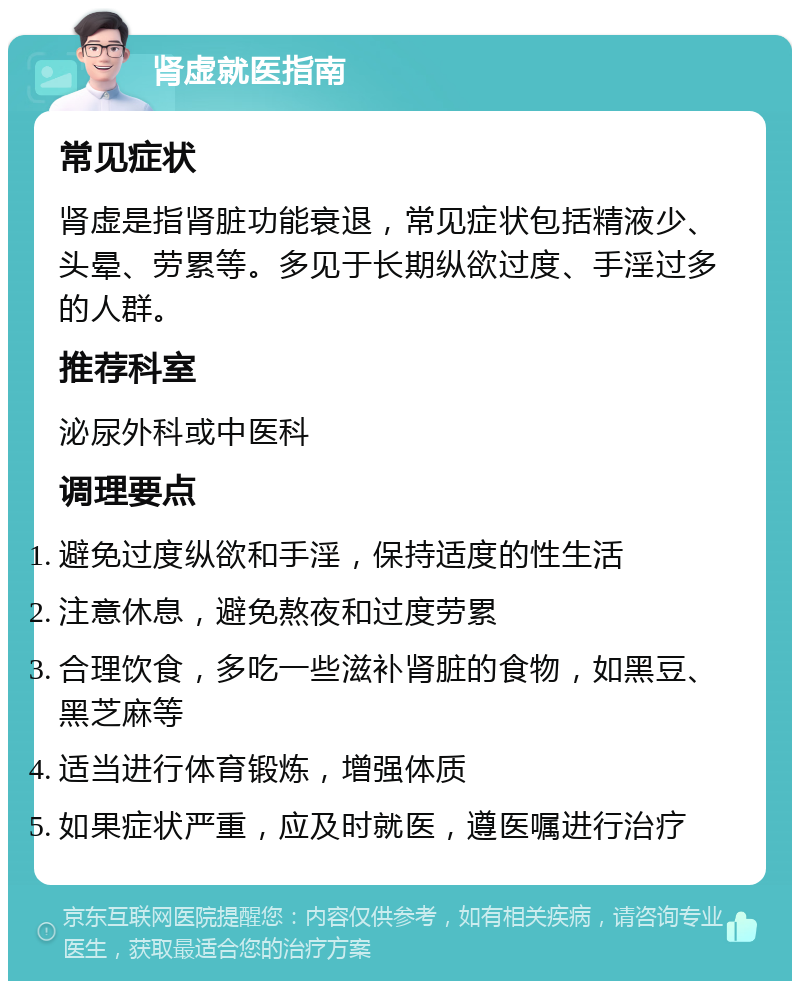 肾虚就医指南

常见症状

肾虚是指肾脏功能衰退，常见症状包括精液少、头晕、劳累等。多见于长期纵欲过度、手淫过多的人群。

推荐科室

泌尿外科或中医科

调理要点

1. 避免过度纵欲和手淫，保持适度的性生活
2. 注意休息，避免熬夜和过度劳累
3. 合理饮食，多吃一些滋补肾脏的食物，如黑豆、黑芝麻等
4. 适当进行体育锻炼，增强体质
5. 如果症状严重，应及时就医，遵医嘱进行治疗

京东互联网医院提醒您：内容仅供参考，如有相关疾病，请咨询专业医生，获取最适合您的治疗方案